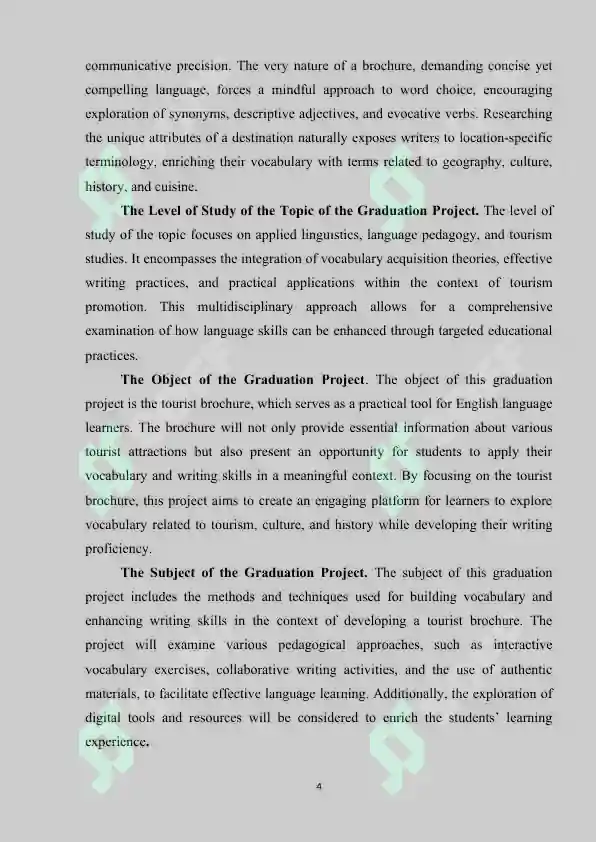 communicative precision. The very nature of a brochure, demanding concise yet compelling language, forces a mindful approach to word choice, encouraging exploration of synonyms, descriptive adjectives, and evocative verbs. Researching the unique attributes of a destination naturally exposes writers to location-specific terminology, enriching their vocabulary with terms related to geography, culture, history, and cuisine.

The Level of Study of the Topic of the Graduation Project. The level of study of the topic focuses on applied linguistics, language pedagogy, and tourism studies. It encompasses the integration of vocabulary acquisition theories, effective writing practices, and practical applications within the context of tourism promotion. This multidisciplinary approach allows for a comprehensive examination of how language skills can be enhanced through targeted educational practices.

The Object of the Graduation Project. The object of this graduation project is the tourist brochure, which serves as a practical tool for English language learners. The brochure will not only provide essential information about various tourist attractions but also present an opportunity for students to apply their vocabulary and writing skills in a meaningful context. By focusing on the tourist brochure, this project aims to create an engaging platform for learners to explore vocabulary related to tourism, culture, and history while developing their writing proficiency.

The Subject of the Graduation Project. The subject of this graduation project includes the methods and techniques used for building vocabulary and enhancing writing skills in the context of developing a tourist brochure. The project will examine various pedagogical approaches, such as interactive vocabulary exercises, collaborative writing activities, and the use of authentic materials, to facilitate effective language learning. Additionally, the exploration of digital tools and resources will be considered to enrich the students' learning experience.

4